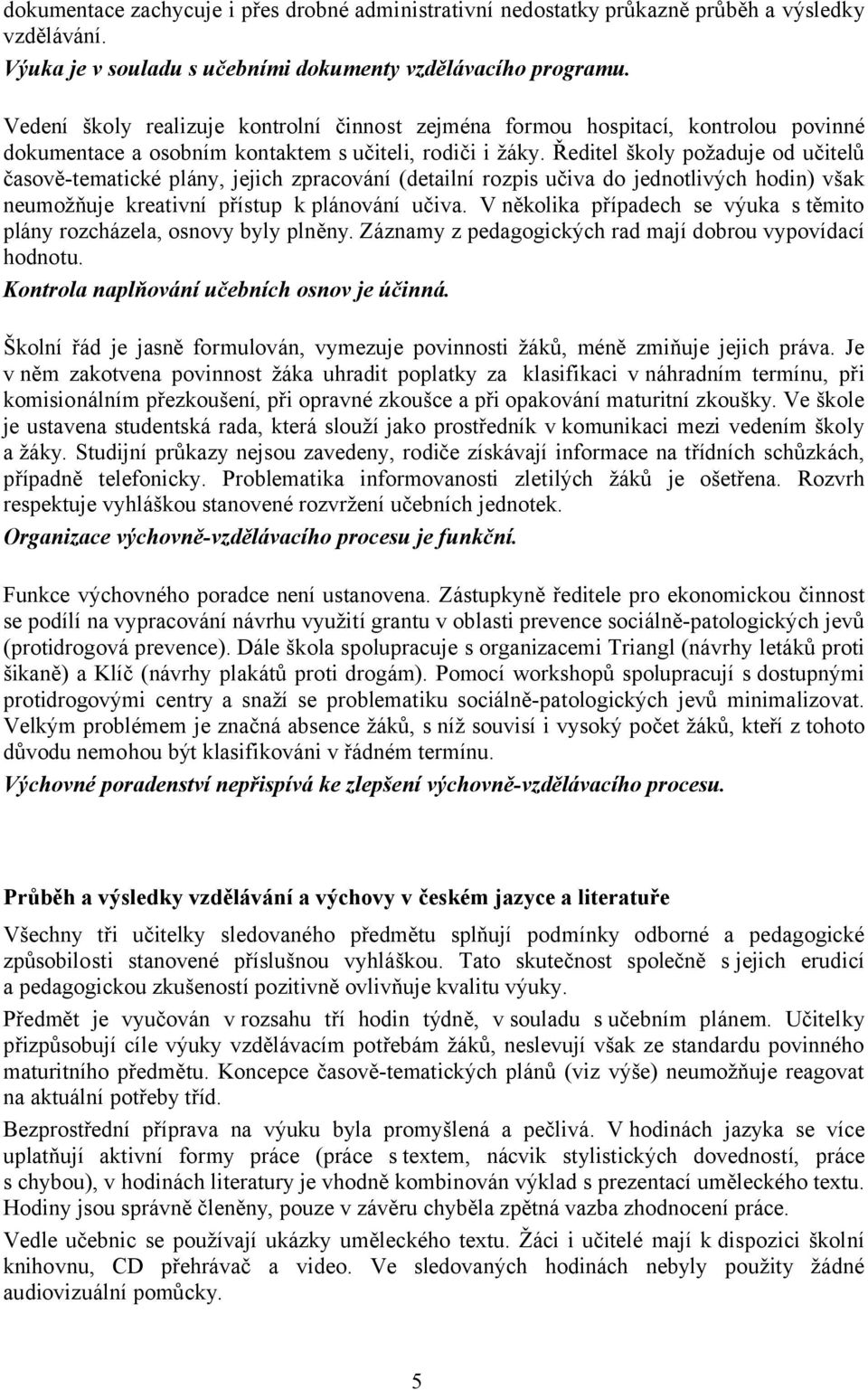 dokumentace zachycuje i přes drobné administrativní nedostatky průkazně průběh a výsledky vzdělávání.
Výuka je v souladu s učebními dokumenty vzdělávacího programu.

Vedení školy realizuje kontrolní činnost zejména formou hospitací, kontrolou povinné dokumentace a osobním kontaktem s učiteli, rodiči i žáky. Ředitel školy požaduje od učitelů časově-tematické plány, jejich zpracování (detailní rozpis učiva do jednotlivých hodin) však neumožňuje kreativní přístup k plánování učiva. V několika případech se výuka s těmito plány rozcházela, osnovy byly plněny. Záznamy z pedagogických rad mají dobrou vypovídací hodnotu.
Kontrola naplňování učebních osnov je účinná.

Školní řád je jasně formulován, vymezuje povinnosti žáků, méně zmiňuje jejich práva. Je v něm zakotvena povinnost žáka uhradit poplatky za klasifikaci v náhradním termínu, při komisionálním přezkoušení, při opravné zkoušce a při opakování maturitní zkoušky. Ve škole je ustavena studentská rada, která slouží jako prostředník v komunikaci mezi vedením školy a žáky. Studijní průkazy nejsou zavedeny, rodiče získávají informace na třídních schůzkách, případně telefonicky. Problematika informovanosti zletilých žáků je ošetřena. Rozvrh respektuje vyhláškou stanovené rozvržení učebních jednotek.
Organizace výchovně-vzdělávacího procesu je funkční.

Funkce výchovného poradce není ustanovena. Zástupkyně ředitele pro ekonomickou činnost se podílí na vypracování návrhu využití grantu v oblasti prevence sociálně-patologických jevů (protidrogová prevence). Dále škola spolupracuje s organizacemi Triangl (návrhy letáků proti šikaně) a Klíč (návrhy plakátů proti drogám). Pomocí workshopů spolupracují s dostupnými protidrogovými centry a snaží se problematiku sociálně-patologických jevů minimalizovat. Velkým problémem je značná absence žáků, s níž souvisí i vysoký počet žáků, kteří z tohoto důvodu nemohou být klasifikováni v řádném termínu.
Výchovné poradenství nepřispívá ke zlepšení výchovně-vzdělávacího procesu.

Průběh a výsledky vzdělávání a výchovy v českém jazyce a literatuře

Všechny tři učitelky sledovaného předmětu splňují podmínky odborné a pedagogické způsobilosti stanovené příslušnou vyhláškou. Tato skutečnost společně s jejich erudicí a pedagogickou zkušeností pozitivně ovlivňuje kvalitu výuky.

Předmět je vyučován v rozsahu tří hodin týdně, v souladu s učebním plánem. Učitelky přizpůsobují cíle výuky vzdělávacím potřebám žáků, neslevují však ze standardu povinného maturitního předmětu. Koncepce časově-tematických plánů (viz výše) neumožňuje reagovat na aktuální potřeby tříd.

Bezprostřední příprava na výuku byla promyšlená a pečlivá. V hodinách jazyka se více uplatňují aktivní formy práce (práce s textem, nácvik stylistických dovedností, práce s chybou), v hodinách literatury je vhodně kombinován výklad s prezentací uměleckého textu. Hodiny jsou správně členěny, pouze v závěru chyběla zpětná vazba zhodnocení práce.

Vedle učebnic se používají ukázky uměleckého textu. Žáci i učitelé mají k dispozici školní knihovnu, CD přehrávač a video. Ve sledovaných hodinách nebyly použity žádné audiovizuální pomůcky.

5